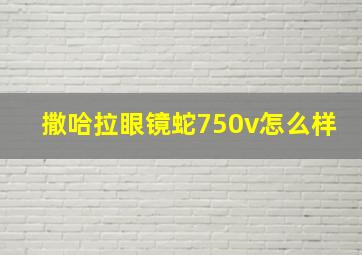 撒哈拉眼镜蛇750v怎么样